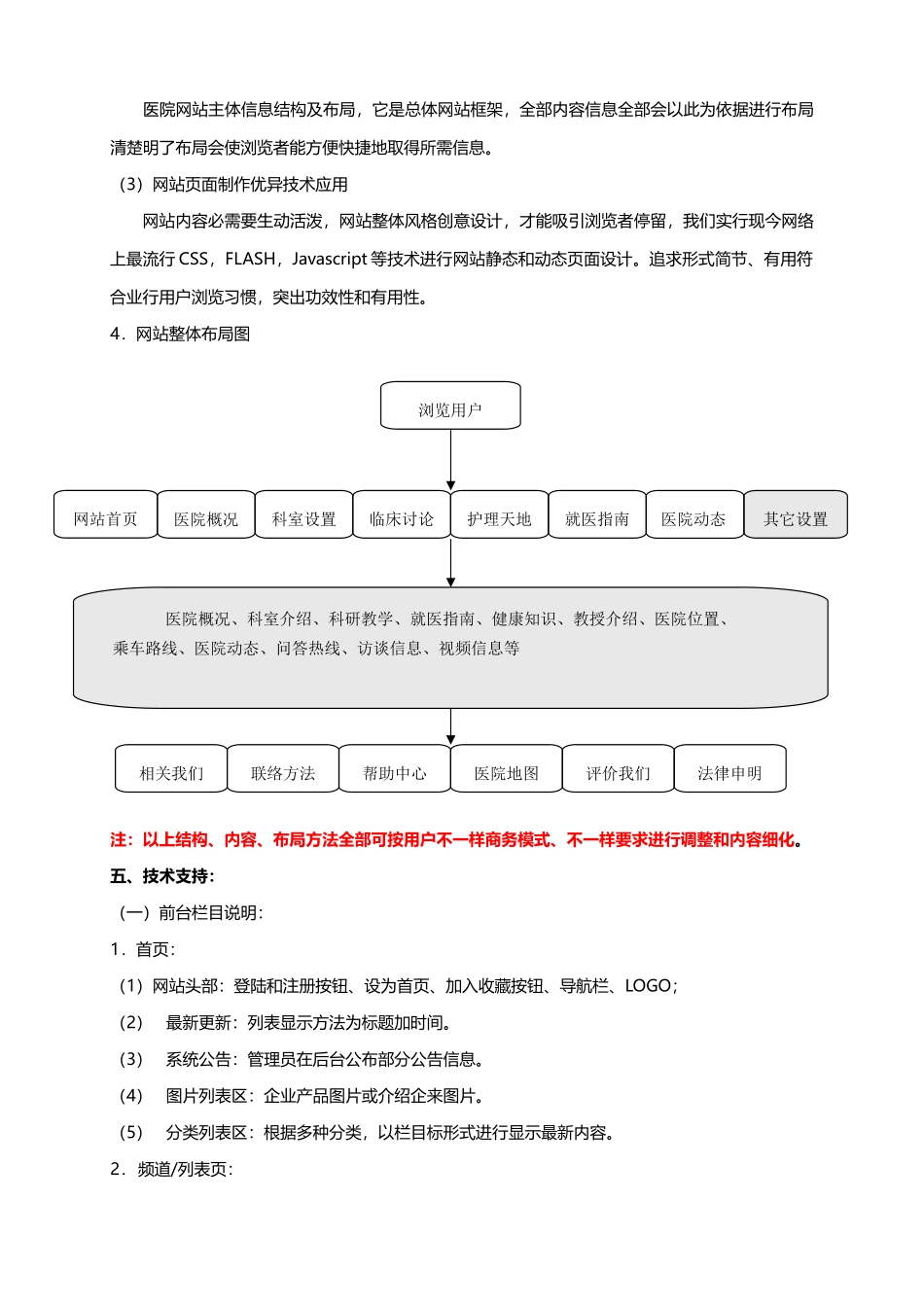 医院网站主体信息结构及布局，它是总体网站框架，全部内容信息全部会以此为依据进行布局清楚明了布局会使浏览者能方便快捷地取得所需信息。

（3）网站页面制作优异技术应用

网站内容必需要生动活泼，网站整体风格创意设计，才能吸引浏览者停留，我们实行现今网络上最流行 CSS，FLASH，Javascript 等技术进行网站静态和动态页面设计。追求形式简节、有用符合业行用户浏览习惯，突出功效性和有用性。

4．网站整体布局图

浏览用户

网站首页

医院概况

科室设置

临床讨论

护理天地

就医指南

医院动态

其它设置

医院概况、科室介绍、科研教学、就医指南、健康知识、教授介绍、医院位置、乘车路线、医院动态、问答热线、访谈信息、视频信息等

相关我们

联络方法

帮助中心

医院地图

评价我们

法律申明

注：以上结构、内容、布局方法全部可按用户不一样商务模式、不一样要求进行调整和内容细化。

五、技术支持：

（一）前台栏目说明：

1．首页：

（1）网站头部：登陆和注册按钮、设为首页、加入收藏按钮、导航栏、LOGO；

（2） 最新更新：列表显示方法为标题加时间。

（3） 系统公告：管理员在后台公布部分公告信息。

（4） 图片列表区：企业产品图片或介绍企来图片。

（5） 分类列表区：根据多种分类，以栏目标形式进行显示最新内容。

2．频道/列表页：